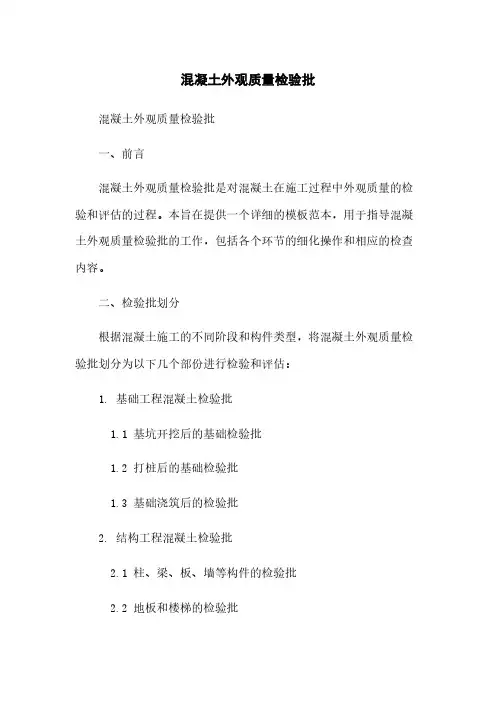 混凝土外观质量检验批

混凝土外观质量检验批

一、前言

混凝土外观质量检验批是对混凝土在施工过程中外观质量的检验和评估的过程。本旨在提供一个详细的模板范本，用于指导混凝土外观质量检验批的工作，包括各个环节的细化操作和相应的检查内容。

二、检验批划分

根据混凝土施工的不同阶段和构件类型，将混凝土外观质量检验批划分为以下几个部份进行检验和评估：

1. 基础工程混凝土检验批

1.1 基坑开挖后的基础检验批

1.2 打桩后的基础检验批

1.3 基础浇筑后的检验批

2. 结构工程混凝土检验批

2.1 柱、梁、板、墙等构件的检验批

2.2 地板和楼梯的检验批